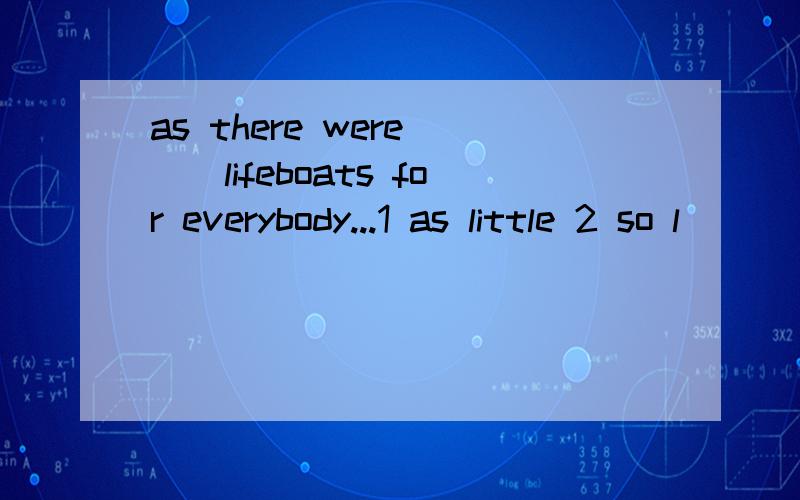 as there were ( ) lifeboats for everybody...1 as little 2 so l